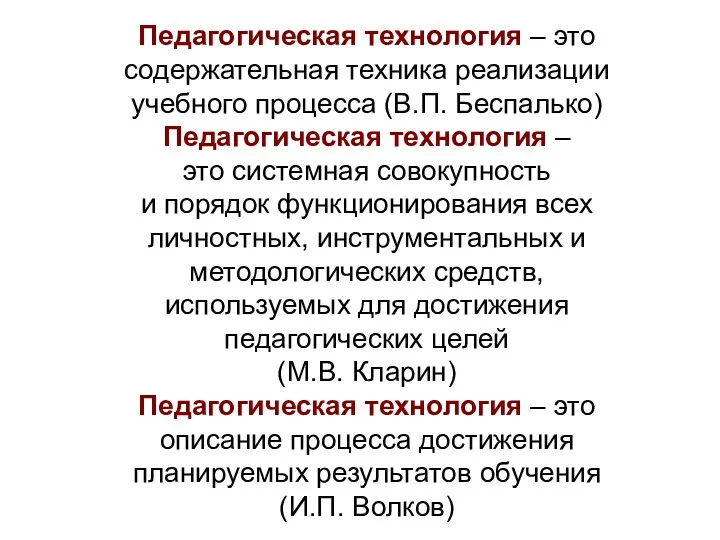 Педагогическая технология – это содержательная техника реализации учебного процесса (В.П. Беспалько)

Педагогическая технология – это системная совокупность и порядок функционирования всех личностных, инструментальных и методологических средств, используемых для достижения педагогических целей (М.В. Кларин)

Педагогическая технология – это описание процесса достижения планируемых результатов обучения (И.П. Волков)